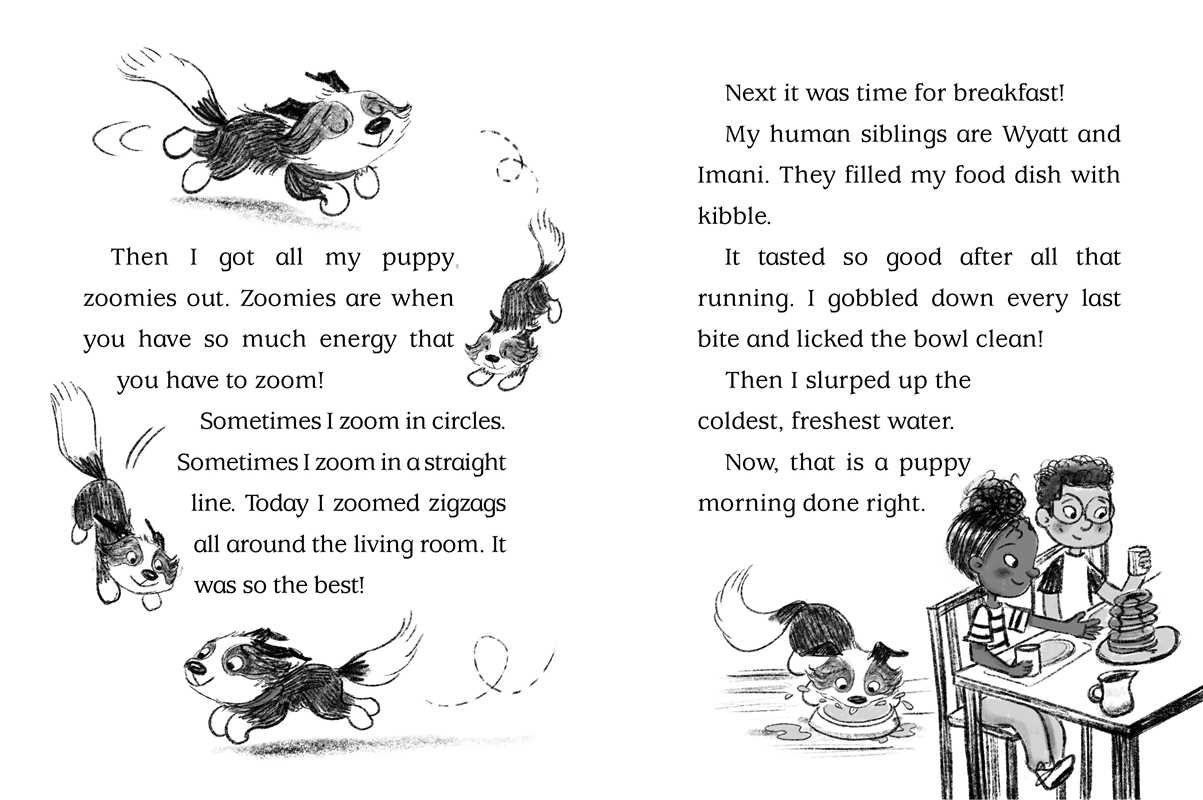 Then I got all my puppy zoomies out. Zoomies are when you have so much energy that you have to zoom!

Sometimes I zoom in circles. Sometimes I zoom in a straight line. Today I zoomed zigzags all around the living room. It was so the best!

Next it was time for breakfast!

My human siblings are Wyatt and Imani. They filled my food dish with kibble.

It tasted so good after all that running. I gobbled down every last bite and licked the bowl clean!

Then I slurped up the coldest, freshest water.

Now, that is a puppy morning done right.